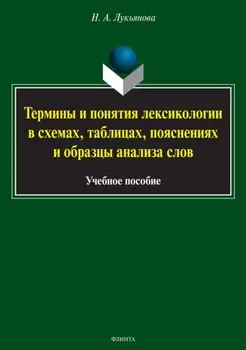 Н. А. Лукьянова

Термины и понятия лексикологии в схемах, таблицах, пояснениях и образцы анализа слов

Учебное пособие

ФЛИНТА